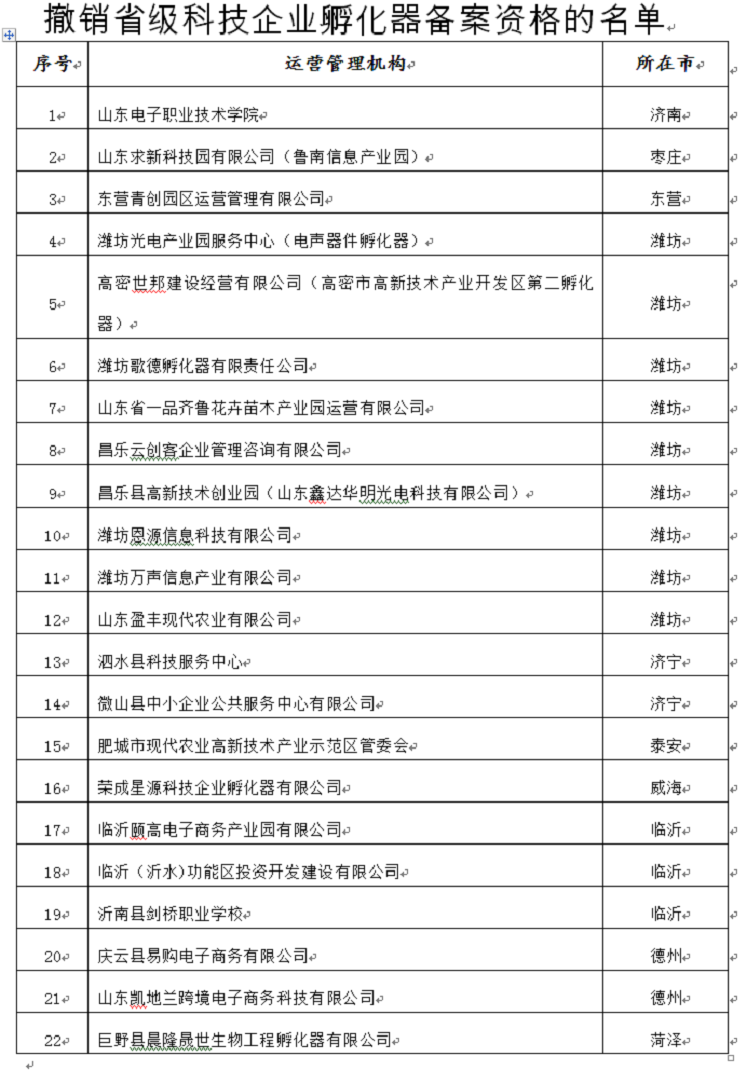 撤销省级科技企业孵化器备案资格的名单

| 序号 | 运营管理机构 | 所在市 |
|---|---|---|
| 1 | 山东电子职业技术学院 | 济南 |
| 2 | 山东求新科技园有限公司（鲁南信息产业园） | 枣庄 |
| 3 | 东营青创园区运营管理有限公司 | 东营 |
| 4 | 潍坊光电产业园服务中心（电声器件孵化器） | 潍坊 |
| 5 | 高密世邦建设经营有限公司（高密市高新技术产业开发区第二孵化器） | 潍坊 |
| 6 | 潍坊歌德孵化器有限责任公司 | 潍坊 |
| 7 | 山东省一品齐鲁花卉苗木产业园运营有限公司 | 潍坊 |
| 8 | 昌乐云创客企业管理咨询有限公司 | 潍坊 |
| 9 | 昌乐县高新技术创业园（山东鑫达华明光电科技有限公司） | 潍坊 |
| 10 | 潍坊恩源信息科技有限公司 | 潍坊 |
| 11 | 潍坊万声信息产业有限公司 | 潍坊 |
| 12 | 山东盈丰现代农业有限公司 | 潍坊 |
| 13 | 泗水县科技服务中心 | 济宁 |
| 14 | 微山县中小企业公共服务中心有限公司 | 济宁 |
| 15 | 肥城市现代农业高新技术产业示范区管委会 | 泰安 |
| 16 | 荣成星源科技企业孵化器有限公司 | 威海 |
| 17 | 临沂颐高电子商务产业园有限公司 | 临沂 |
| 18 | 临沂（沂水）功能区投资开发建设有限公司 | 临沂 |
| 19 | 沂南县剑桥职业学校 | 临沂 |
| 20 | 庆云县易购电子商务有限公司 | 德州 |
| 21 | 山东凯地兰跨境电子商务科技有限公司 | 德州 |
| 22 | 巨野县晨隆晟世生物工程孵化器有限公司 | 菏泽 |